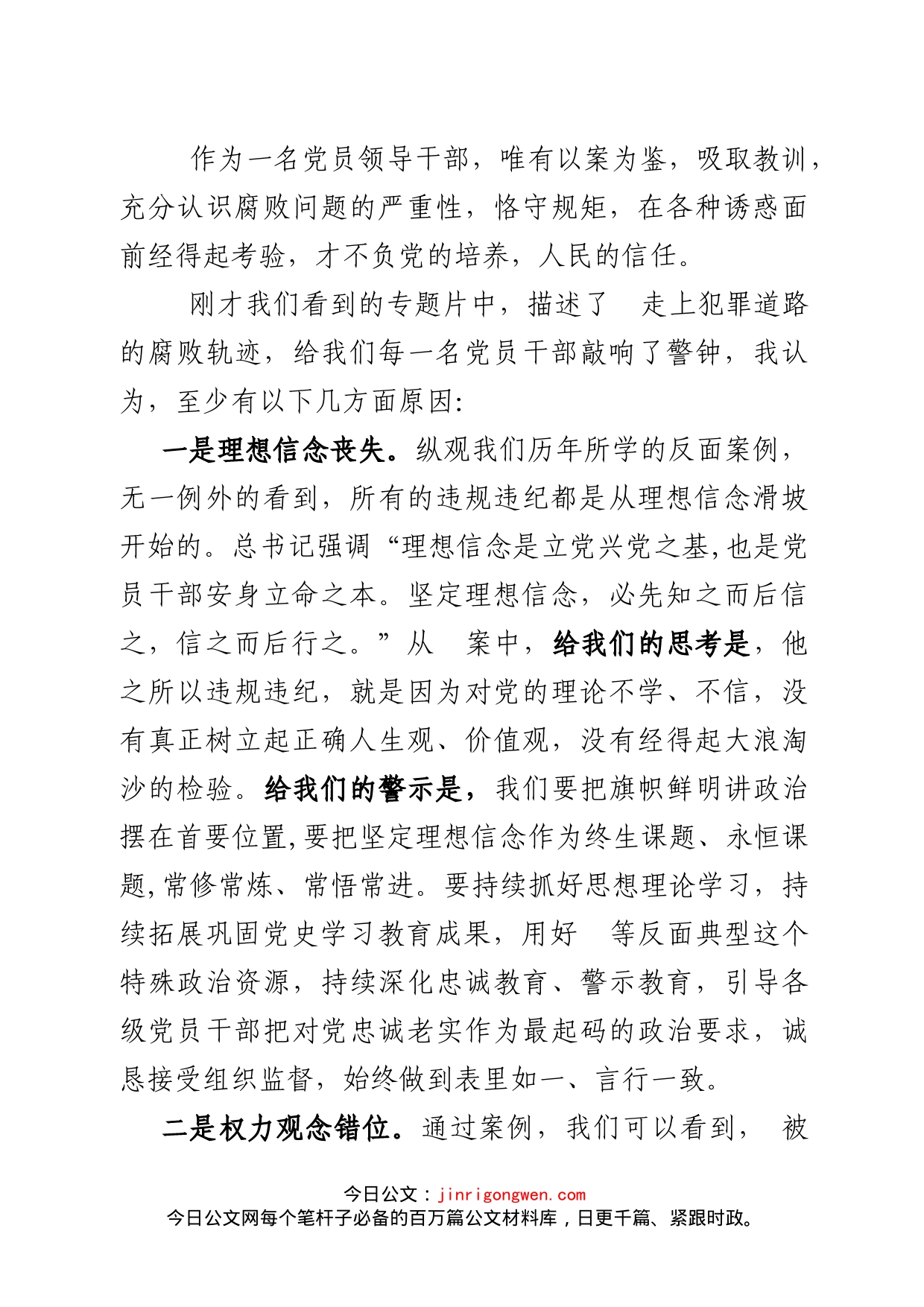 作为一名党员领导干部，唯有以案为鉴，吸取教训，充分认识腐败问题的严重性，恪守规矩，在各种诱惑面前经得起考验，才不负党的培养，人民的信任。

刚才我们看到的专题片中，描述了 走上犯罪道路的腐败轨迹，给我们每一名党员干部敲响了警钟，我认为，至少有以下几方面原因：

一是理想信念丧失。纵观我们历年所学的反面案例，无一例外的看到，所有的违规违纪都是从理想信念滑坡开始的。总书记强调“理想信念是立党兴党之基,也是党员干部安身立命之本。坚定理想信念，必先知之而后信之，信之而后行之。”从 案中，给我们的思考是，他之所以违规违纪，就是因为对党的理论不学、不信，没有真正树立起正确人生观、价值观，没有经得起大浪淘沙的检验。给我们的警示是，我们要把旗帜鲜明讲政治摆在首要位置,要把坚定理想信念作为终生课题、永恒课题,常修常炼、常悟常进。要持续抓好思想理论学习，持续拓展巩固党史学习教育成果，用好 等反面典型这个特殊政治资源，持续深化忠诚教育、警示教育，引导各级党员干部把对党忠诚老实作为最起码的政治要求，诚恳接受组织监督，始终做到表里如一、言行一致。

二是权力观念错位。通过案例，我们可以看到， 被

今日公文：jinrigongwen.com
今日公文网每个笔杆子必备的百万篇公文材料库，日更千篇、紧跟时政。